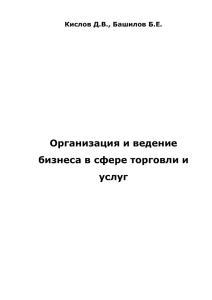 Кислов Д.В., Башилов Б.Е.

Организация и ведение бизнеса в сфере торговли и услуг